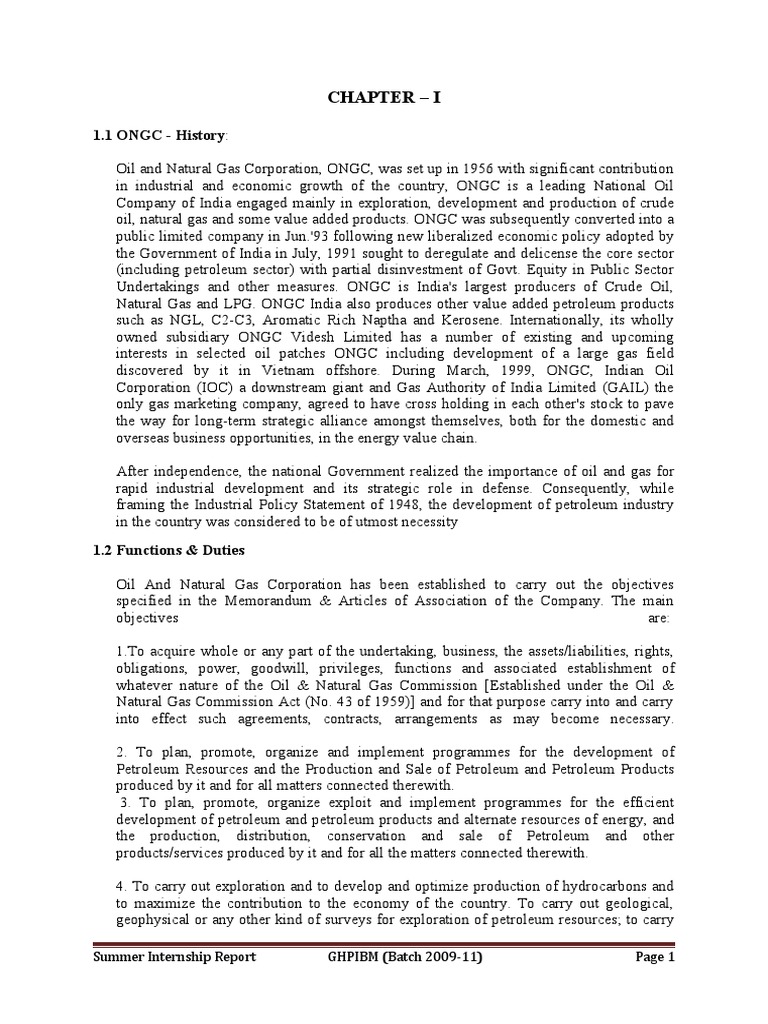 CHAPTER – I

1.1 ONGC - History:

Oil and Natural Gas Corporation, ONGC, was set up in 1956 with significant contribution in industrial and economic growth of the country, ONGC is a leading National Oil Company of India engaged mainly in exploration, development and production of crude oil, natural gas and some value added products. ONGC was subsequently converted into a public limited company in Jun.'93 following new liberalized economic policy adopted by the Government of India in July, 1991 sought to deregulate and delicense the core sector (including petroleum sector) with partial disinvestment of Govt. Equity in Public Sector Undertakings and other measures. ONGC is India's largest producers of Crude Oil, Natural Gas and LPG. ONGC India also produces other value added petroleum products such as NGL, C2-C3, Aromatic Rich Naptha and Kerosene. Internationally, its wholly owned subsidiary ONGC Videsh Limited has a number of existing and upcoming interests in selected oil patches ONGC including development of a large gas field discovered by it in Vietnam offshore. During March, 1999, ONGC, Indian Oil Corporation (IOC) a downstream giant and Gas Authority of India Limited (GAIL) the only gas marketing company, agreed to have cross holding in each other's stock to pave the way for long-term strategic alliance amongst themselves, both for the domestic and overseas business opportunities, in the energy value chain.

After independence, the national Government realized the importance of oil and gas for rapid industrial development and its strategic role in defense. Consequently, while framing the Industrial Policy Statement of 1948, the development of petroleum industry in the country was considered to be of utmost necessity

1.2 Functions & Duties

Oil And Natural Gas Corporation has been established to carry out the objectives specified in the Memorandum & Articles of Association of the Company. The main objectives are:

1.To acquire whole or any part of the undertaking, business, the assets/liabilities, rights, obligations, power, goodwill, privileges, functions and associated establishment of whatever nature of the Oil & Natural Gas Commission [Established under the Oil & Natural Gas Commission Act (No. 43 of 1959)] and for that purpose carry into and carry into effect such agreements, contracts, arrangements as may become necessary.

2. To plan, promote, organize and implement programmes for the development of Petroleum Resources and the Production and Sale of Petroleum and Petroleum Products produced by it and for all matters connected therewith.
3. To plan, promote, organize exploit and implement programmes for the efficient development of petroleum and petroleum products and alternate resources of energy, and the production, distribution, conservation and sale of Petroleum and other products/services produced by it and for all the matters connected therewith.

4. To carry out exploration and to develop and optimize production of hydrocarbons and to maximize the contribution to the economy of the country. To carry out geological, geophysical or any other kind of surveys for exploration of petroleum resources; to carry

Summer Internship Report GHPIBM (Batch 2009-11) Page 1